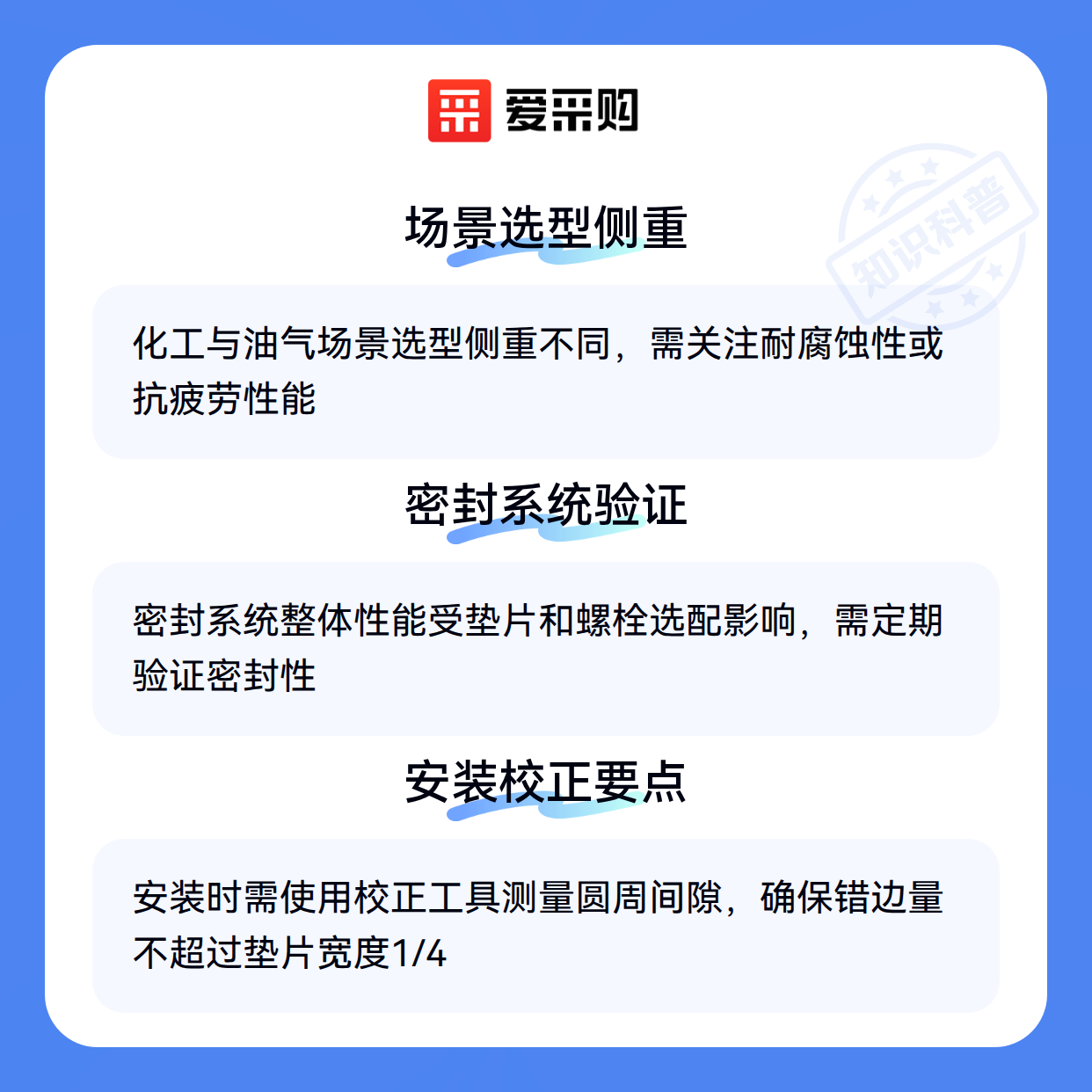 爱采购

场景选型侧重

化工与油气场景选型侧重不同，需关注耐腐蚀性或抗疲劳性能

密封系统验证

密封系统整体性能受垫片和螺栓选配影响，需定期验证密封性

安装校正要点

安装时需使用校正工具测量圆周间隙，确保错边量不超过垫片宽度1/4

知识科普